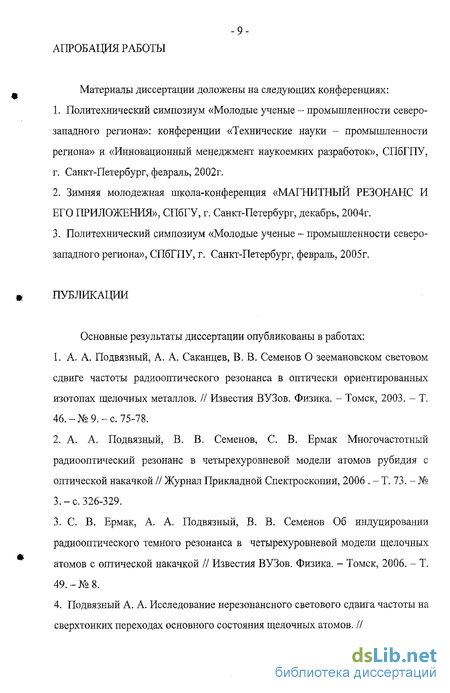 - 9 -

АПРОБАЦИЯ РАБОТЫ

Материалы диссертации доложены на следующих конференциях:

1. Политехнический симпозиум «Молодые ученые – промышленности северо-западного региона»: конференции «Технические науки – промышленности региона» и «Инновационный менеджмент наукоемких разработок», СПбГПУ, г. Санкт-Петербург, февраль, 2002г.

2. Зимняя молодежная школа-конференция «МАГНИТНЫЙ РЕЗОНАНС И ЕГО ПРИЛОЖЕНИЯ», СПбГУ, г. Санкт-Петербург, декабрь, 2004г.

3. Политехнический симпозиум «Молодые ученые – промышленности северо-западного региона», СПбГПУ, г. Санкт-Петербург, февраль, 2005г.

ПУБЛИКАЦИИ

Основные результаты диссертации опубликованы в работах:

1. А. А. Подвязный, А. А. Саканцев, В. В. Семенов О зеемановском световом сдвиге частоты радиооптического резонанса в оптически ориентированных изотопах щелочных металлов. // Известия ВУЗов. Физика. – Томск, 2003. – Т. 46. – № 9. – с. 75-78.

2. А. А. Подвязный, В. В. Семенов, С. В. Ермак Многочастотный радиооптический резонанс в четырехуровневой модели атомов рубидия с оптической накачкой // Журнал Прикладной Спектроскопии, 2006 . – Т. 73. – № 3. – с. 326-329.

3. С. В. Ермак, А. А. Подвязный, В. В. Семенов Об индуцировании радиооптического темного резонанса в четырехуровневой модели щелочных атомов с оптической накачкой // Известия ВУЗов. Физика. – Томск, 2006. – Т. 49. – № 8.

4. Подвязный А. А. Исследование нерезонансного светового сдвига частоты на сверхтонких переходах основного состояния щелочных атомов. //

dsLib.net
библиотека диссертаций